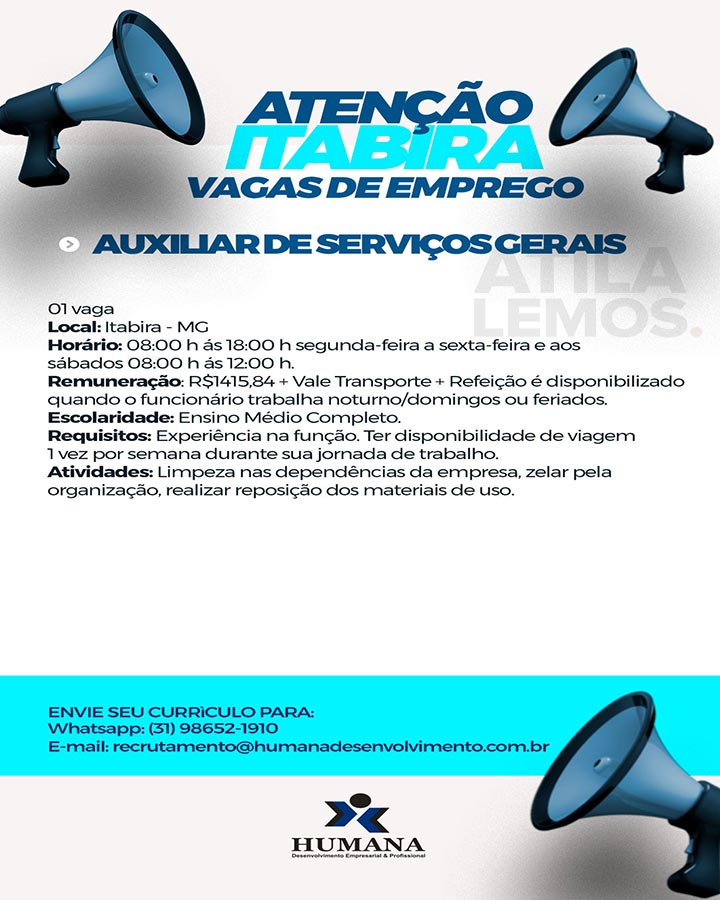 ATENÇÃO
ITABIRA
VAGAS DE EMPREGO

AUXILIAR DE SERVIÇOS GERAIS

01 vaga
Local: Itabira - MG
Horário: 08:00 h ás 18:00 h segunda-feira a sexta-feira e aos sábados 08:00 h ás 12:00 h.
Remuneração: R$1415,84 + Vale Transporte + Refeição é disponibilizado quando o funcionário trabalha noturno/domingos ou feriados.
Escolaridade: Ensino Médio Completo.
Requisitos: Experiência na função. Ter disponibilidade de viagem 1 vez por semana durante sua jornada de trabalho.
Atividades: Limpeza nas dependências da empresa, zelar pela organização, realizar reposição dos materiais de uso.

ENVIE SEU CURRÌCULO PARA:
Whatsapp: (31) 98652-1910
E-mail: recrutamento@humanadesenvolvimento.com.br

HUMANA
Desenvolvimento Empresarial & Profissional

ATILA LEMOS.